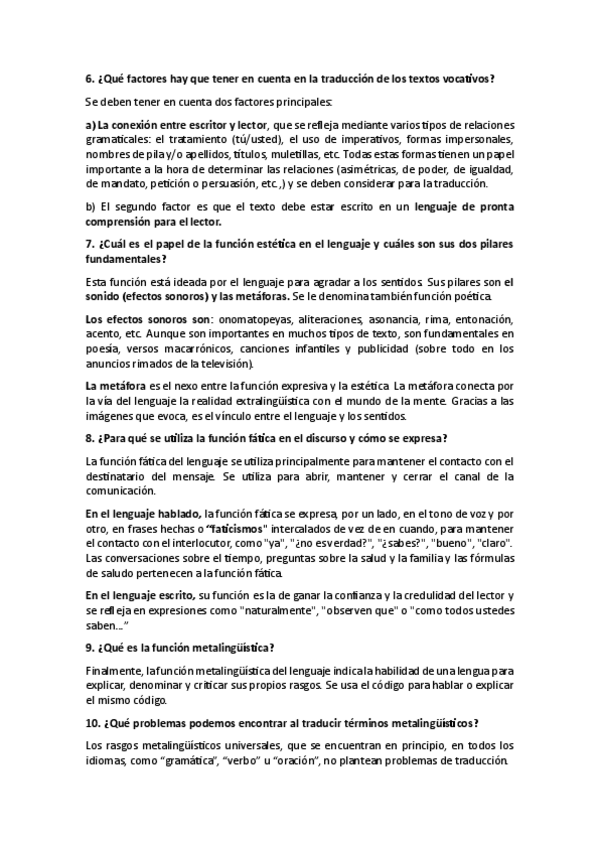 6. ¿Qué factores hay que tener en cuenta en la traducción de los textos vocativos?

Se deben tener en cuenta dos factores principales:

a) La conexión entre escritor y lector, que se refleja mediante varios tipos de relaciones gramaticales: el tratamiento (tú/usted), el uso de imperativos, formas impersonales, nombres de pila y/o apellidos, títulos, muletillas, etc. Todas estas formas tienen un papel importante a la hora de determinar las relaciones (asimétricas, de poder, de igualdad, de mandato, petición o persuasión, etc.,) y se deben considerar para la traducción.

b) El segundo factor es que el texto debe estar escrito en un lenguaje de pronta comprensión para el lector.

7. ¿Cuál es el papel de la función estética en el lenguaje y cuáles son sus dos pilares fundamentales?

Esta función está ideada por el lenguaje para agradar a los sentidos. Sus pilares son el sonido (efectos sonoros) y las metáforas. Se le denomina también función poética.

Los efectos sonoros son: onomatopeyas, aliteraciones, asonancia, rima, entonación, acento, etc. Aunque son importantes en muchos tipos de texto, son fundamentales en poesía, versos macarrónicos, canciones infantiles y publicidad (sobre todo en los anuncios rimados de la televisión).

La metáfora es el nexo entre la función expresiva y la estética. La metáfora conecta por la vía del lenguaje la realidad extralingüística con el mundo de la mente. Gracias a las imágenes que evoca, es el vínculo entre el lenguaje y los sentidos.

8. ¿Para qué se utiliza la función fática en el discurso y cómo se expresa?

La función fática del lenguaje se utiliza principalmente para mantener el contacto con el destinatario del mensaje. Se utiliza para abrir, mantener y cerrar el canal de la comunicación.

En el lenguaje hablado, la función fática se expresa, por un lado, en el tono de voz y por otro, en frases hechas o "faticismos" intercalados de vez de en cuando, para mantener el contacto con el interlocutor, como "ya", "¿no es verdad?", "¿sabes?", "bueno", "claro". Las conversaciones sobre el tiempo, preguntas sobre la salud y la familia y las fórmulas de saludo pertenecen a la función fática.

En el lenguaje escrito, su función es la de ganar la confianza y la credulidad del lector y se refleja en expresiones como "naturalmente", "observen que" o "como todos ustedes saben..."

9. ¿Qué es la función metalingüística?

Finalmente, la función metalingüística del lenguaje indica la habilidad de una lengua para explicar, denominar y criticar sus propios rasgos. Se usa el código para hablar o explicar el mismo código.

10. ¿Qué problemas podemos encontrar al traducir términos metalingüísticos?

Los rasgos metalingüísticos universales, que se encuentran en principio, en todos los idiomas, como "gramática", "verbo" u "oración", no plantean problemas de traducción.